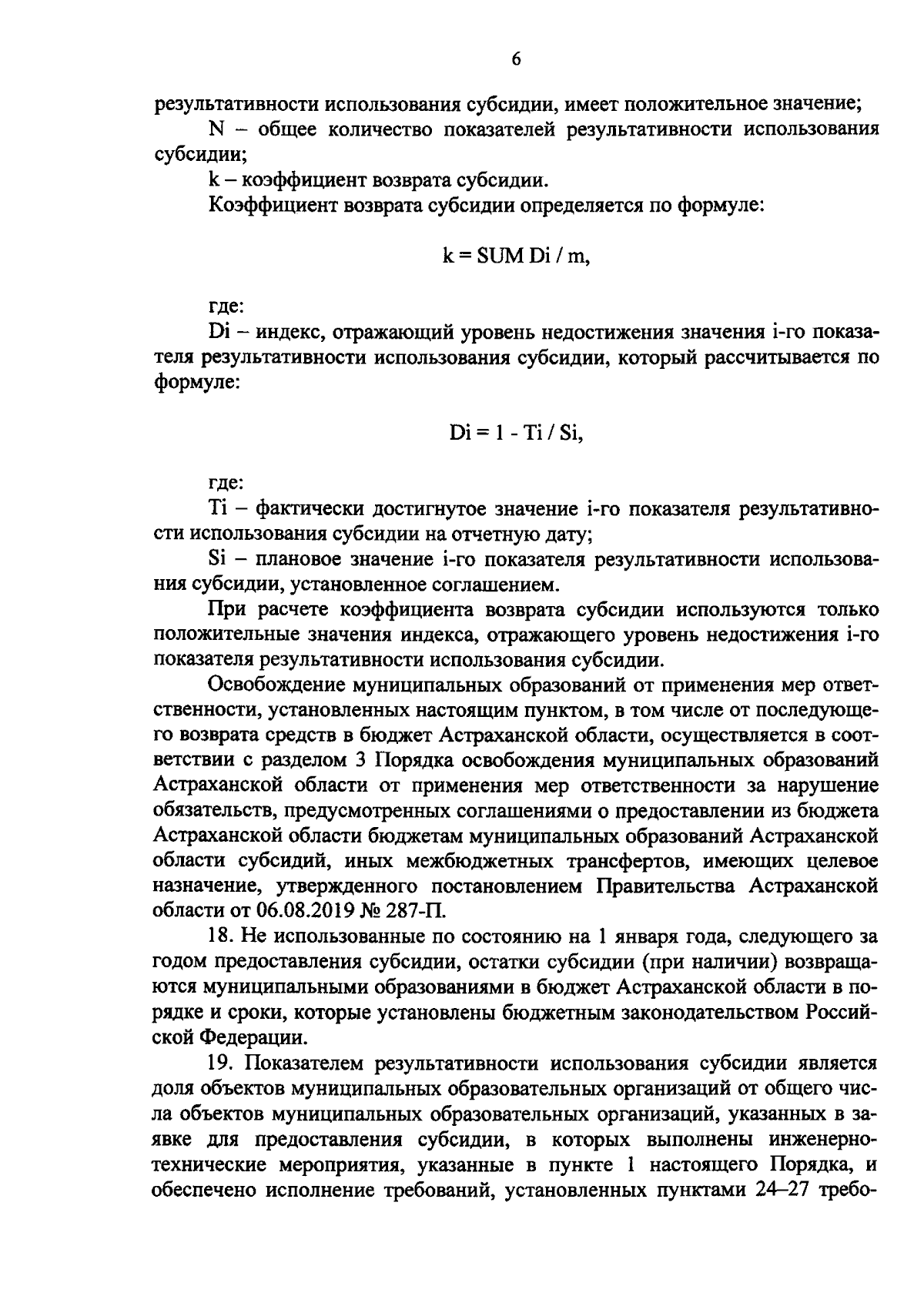 6

результативности использования субсидии, имеет положительное значение;

N – общее количество показателей результативности использования субсидии;

k – коэффициент возврата субсидии.

Коэффициент возврата субсидии определяется по формуле:

k = SUM Di / m,

где:

Di – индекс, отражающий уровень недостижения значения i-го показателя результативности использования субсидии, который рассчитывается по формуле:

Di = 1 - Ti / Si,

где:

Ti – фактически достигнутое значение i-го показателя результативности использования субсидии на отчетную дату;

Si – плановое значение i-го показателя результативности использования субсидии, установленное соглашением.

При расчете коэффициента возврата субсидии используются только положительные значения индекса, отражающего уровень недостижения i-го показателя результативности использования субсидии.

Освобождение муниципальных образований от применения мер ответственности, установленных настоящим пунктом, в том числе от последующего возврата средств в бюджет Астраханской области, осуществляется в соответствии с разделом 3 Порядка освобождения муниципальных образований Астраханской области от применения мер ответственности за нарушение обязательств, предусмотренных соглашениями о предоставлении из бюджета Астраханской области бюджетам муниципальных образований Астраханской области субсидий, иных межбюджетных трансфертов, имеющих целевое назначение, утвержденного постановлением Правительства Астраханской области от 06.08.2019 № 287-П.

18. Не использованные по состоянию на 1 января года, следующего за годом предоставления субсидии, остатки субсидии (при наличии) возвращаются муниципальными образованиями в бюджет Астраханской области в порядке и сроки, которые установлены бюджетным законодательством Российской Федерации.

19. Показателем результативности использования субсидии является доля объектов муниципальных образовательных организаций от общего числа объектов муниципальных образовательных организаций, указанных в заявке для предоставления субсидии, в которых выполнены инженерно-технические мероприятия, указанные в пункте 1 настоящего Порядка, и обеспечено исполнение требований, установленных пунктами 24–27 требо-